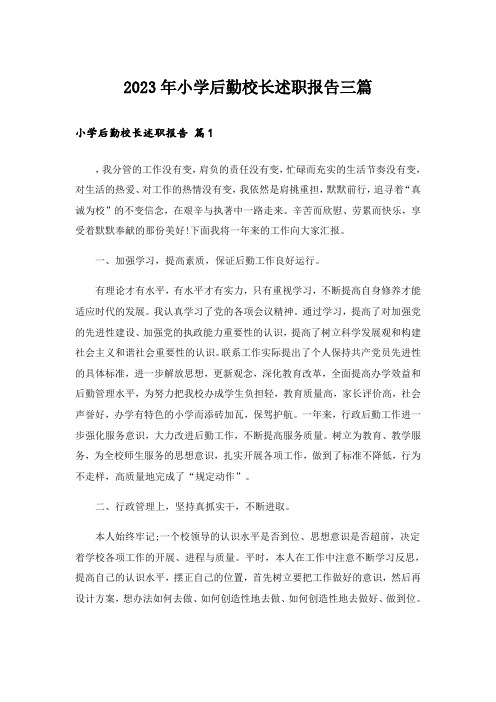 2023年小学后勤校长述职报告三篇

小学后勤校长述职报告 篇1

，我分管的工作没有变，肩负的责任没有变，忙碌而充实的生活节奏没有变，对生活的热爱、对工作的热情没有变，我依然是肩挑重担，默默前行，追寻着“真诚为校”的不变信念，在艰辛与执著中一路走来。辛苦而欣慰、劳累而快乐，享受着默默奉献的那份美好!下面我将一年来的工作向大家汇报。

一、加强学习，提高素质，保证后勤工作良好运行。

有理论才有水平，有水平才有实力，只有重视学习，不断提高自身修养才能适应时代的发展。我认真学习了党的各项会议精神。通过学习，提高了对加强党的先进性建设、加强党的执政能力重要性的认识，提高了树立科学发展观和构建社会主义和谐社会重要性的认识。联系工作实际提出了个人保持共产党员先进性的具体标准，进一步解放思想，更新观念，深化教育改革，全面提高办学效益和后勤管理水平，为努力把我校办成学生负担轻，教育质量高，家长评价高，社会声誉好，办学有特色的小学而添砖加瓦，保驾护航。一年来，行政后勤工作进一步强化服务意识，大力改进后勤工作，不断提高服务质量。树立为教育、教学服务，为全校师生服务的思想意识，扎实开展各项工作，做到了标准不降低，行为不走样，高质量地完成了“规定动作”。

二、行政管理上，坚持真抓实干，不断进取。

本人始终牢记;一个校领导的认识水平是否到位、思想意识是否超前，决定着学校各项工作的开展、进程与质量。平时，本人在工作中注意不断学习反思，提高自己的认识水平，摆正自己的位置，首先树立要把工作做好的意识，然后再设计方案，想办法如何去做、如何创造性地去做、如何创造性地去做好、做到位。